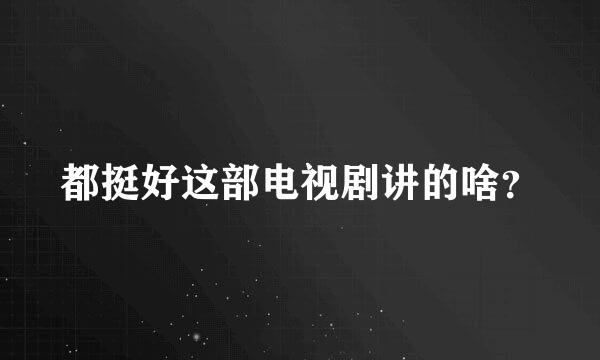 都挺好这部电视剧讲的啥?